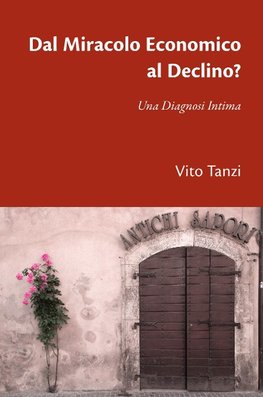 Dal Miracolo Economico al Declino?

Una Diagnosi Intima

Vito Tanzi

ANTICHI SAPORI